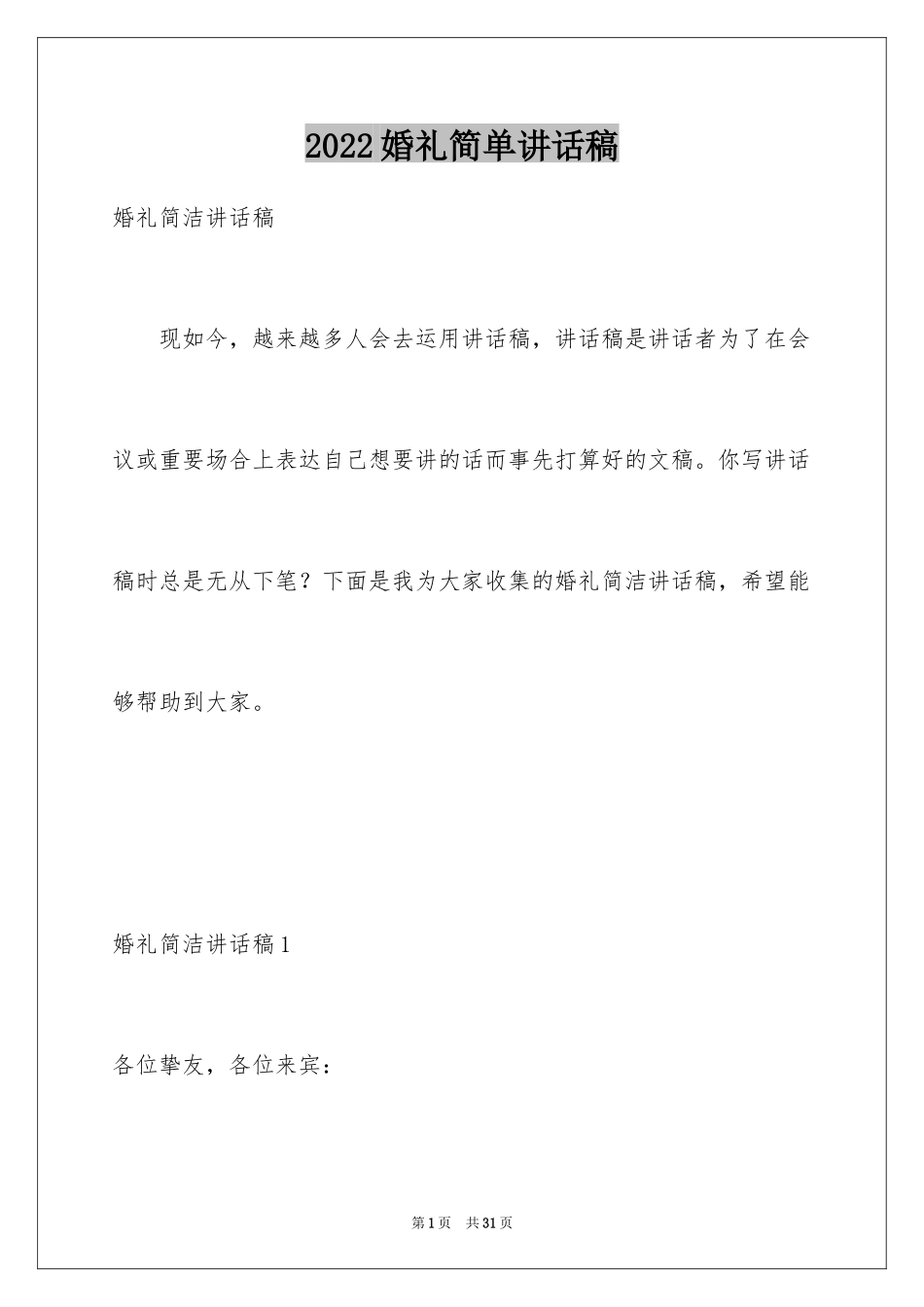 2022婚礼简单讲话稿

婚礼简洁讲话稿

现如今，越来越多人会去运用讲话稿，讲话稿是讲话者为了在会议或重要场合上表达自己想要讲的话而事先打算好的文稿。你写讲话稿时总是无从下笔？下面是我为大家收集的婚礼简洁讲话稿，希望能够帮助到大家。

婚礼简洁讲话稿1

各位挚友，各位来宾：

第1页　共31页